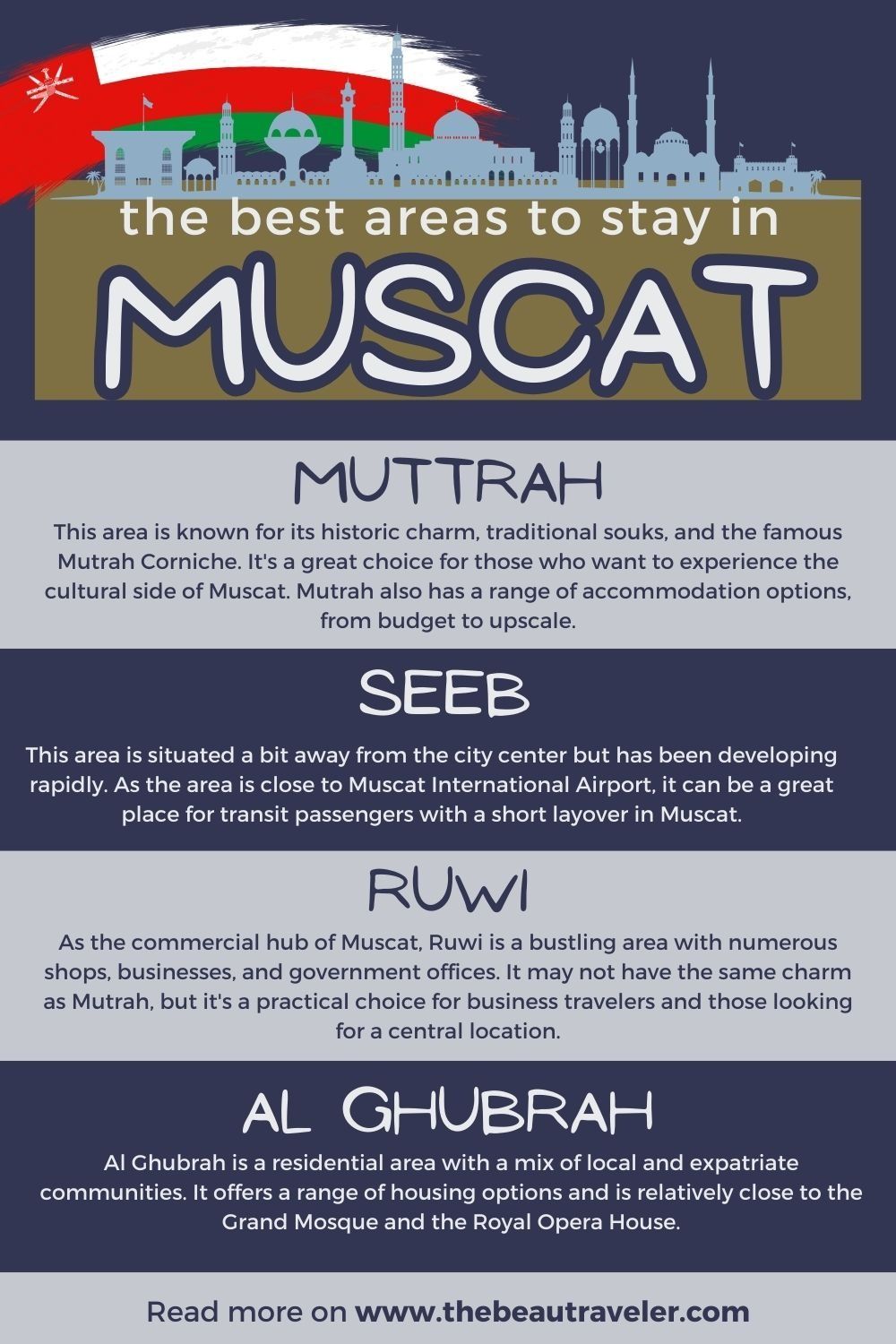 the best areas to stay in

MUSCAT

MUTTRAH

This area is known for its historic charm, traditional souks, and the famous Mutrah Corniche. It's a great choice for those who want to experience the cultural side of Muscat. Mutrah also has a range of accommodation options, from budget to upscale.

SEEB

This area is situated a bit away from the city center but has been developing rapidly. As the area is close to Muscat International Airport, it can be a great place for transit passengers with a short layover in Muscat.

RUWI

As the commercial hub of Muscat, Ruwi is a bustling area with numerous shops, businesses, and government offices. It may not have the same charm as Mutrah, but it's a practical choice for business travelers and those looking for a central location.

AL GHUBRAH

Al Ghubrah is a residential area with a mix of local and expatriate communities. It offers a range of housing options and is relatively close to the Grand Mosque and the Royal Opera House.

Read more on www.thebeautraveler.com